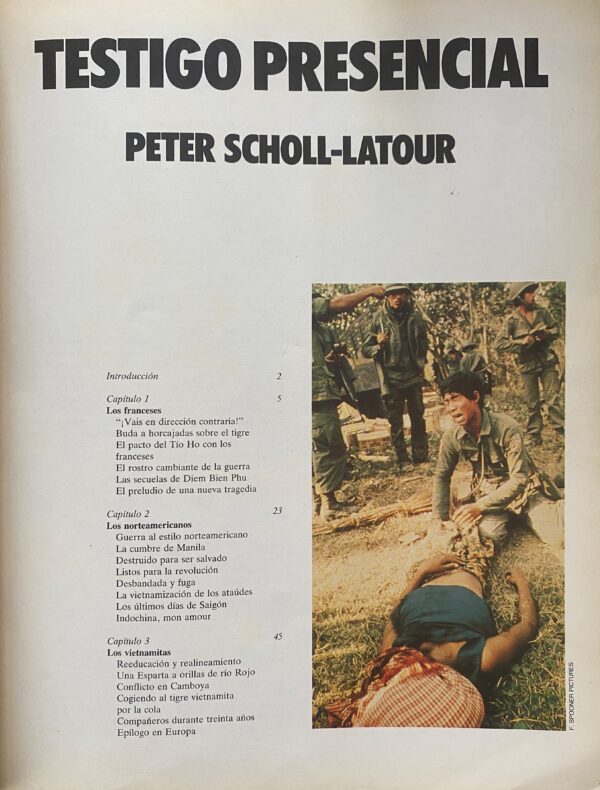 TESTIGO PRESENCIAL

PETER SCHOLL-LATOUR

Introducción 2

Capítulo 1 5
Los franceses
"¡Vais en dirección contraria!"
Buda a horcajadas sobre el tigre
El pacto del Tío Ho con los franceses
El rostro cambiante de la guerra
Las secuelas de Diem Bien Phu
El preludio de una nueva tragedia

Capítulo 2 23
Los norteamericanos
Guerra al estilo norteamericano
La cumbre de Manila
Destruido para ser salvado
Listos para la revolución
Desbandada y fuga
La vietnamización de los ataúdes
Los últimos días de Saigón
Indochina, mon amour

Capítulo 3 45
Los vietnamitas
Reeducación y realineamiento
Una Esparta a orillas de río Rojo
Conflicto en Camboya
Cogiendo al tigre vietnamita por la cola
Compañeros durante treinta años
Epílogo en Europa

F. SPOONER PICTURES